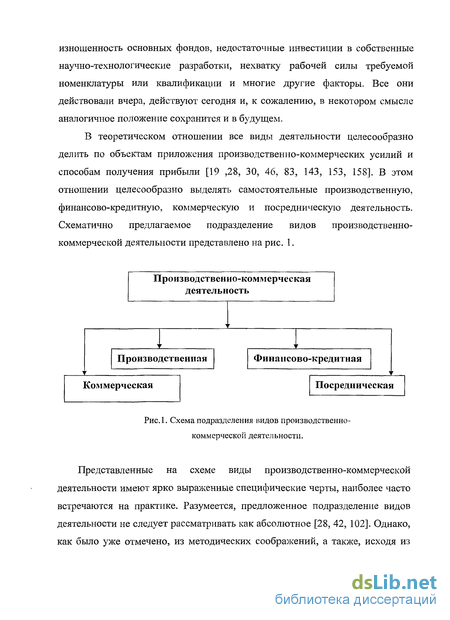 изношенность основных фондов, недостаточные инвестиции в собственные научно-технологические разработки, нехватку рабочей силы требуемой номенклатуры или квалификации и многие другие факторы. Все они действовали вчера, действуют сегодня и, к сожалению, в некотором смысле аналогичное положение сохранится и в будущем.

В теоретическом отношении все виды деятельности целесообразно делить по объектам приложения производственно-коммерческих усилий и способам получения прибыли [19 ,28, 30, 46, 83, 143, 153, 158]. В этом отношении целесообразно выделять самостоятельные производственную, финансово-кредитную, коммерческую и посредническую деятельность. Схематично предлагаемое подразделение видов производственно-коммерческой деятельности представлено на рис. 1.

Производственно-коммерческая деятельность

Производственная

Финансово-кредитная

Коммерческая

Посредническая

Рис.1. Схема подразделения видов производственно-коммерческой деятельности.

Представленные на схеме виды производственно-коммерческой деятельности имеют ярко выраженные специфические черты, наиболее часто встречаются на практике. Разумеется, предложенное подразделение видов деятельности не следует рассматривать как абсолютное [28, 42, 102]. Однако, как было уже отмечено, из методических соображений, а также, исходя из

dsLib.net
библиотека диссертаций